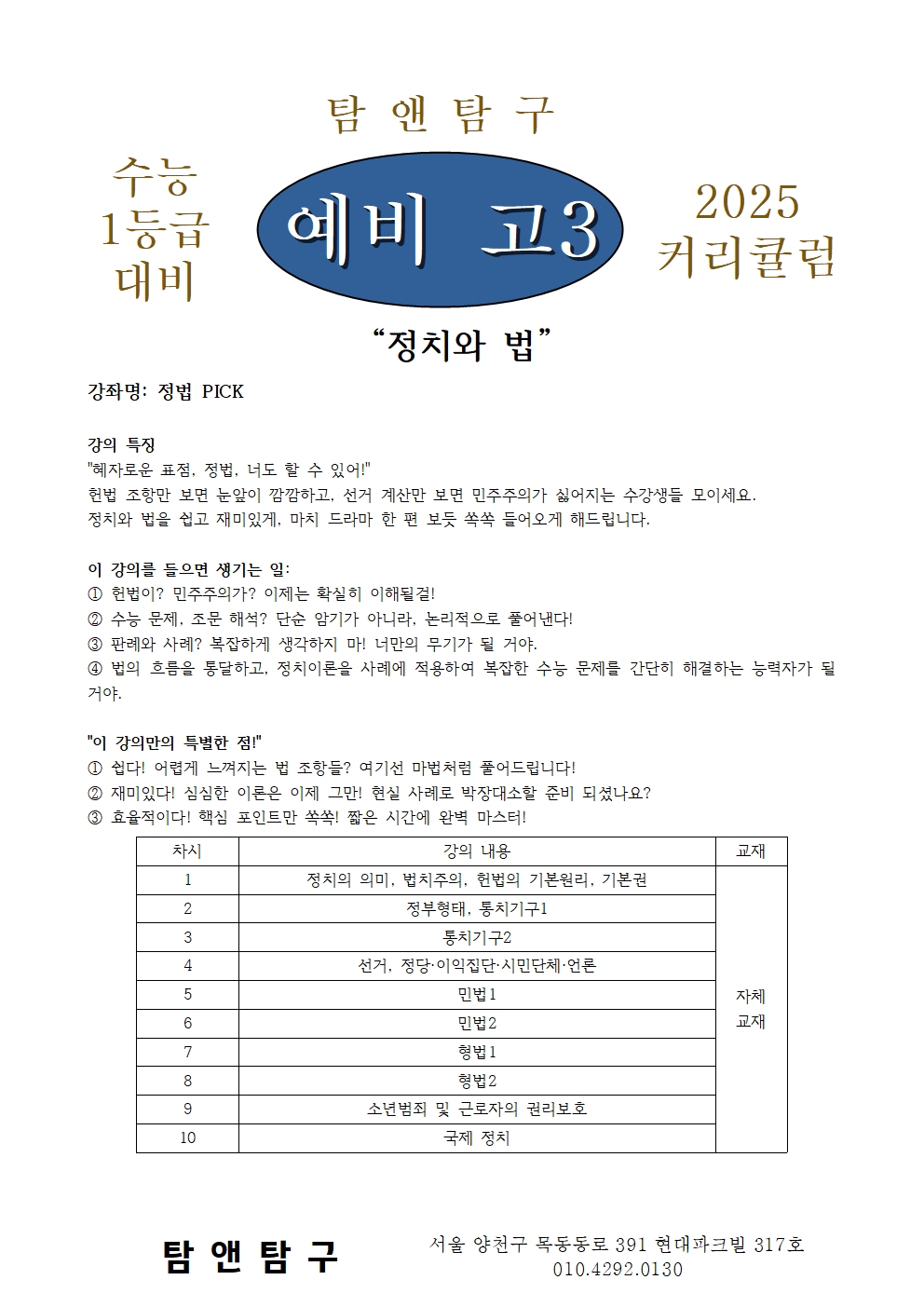 탐 앤 탐 구

수능
1등급
대비

예비 고3

2025
커리큘럼

“정치와 법”

강좌명: 정법 PICK

강의 특징
"혜자로운 표점, 정법, 너도 할 수 있어!"
헌법 조항만 보면 눈앞이 깜깜하고, 선거 계산만 보면 민주주의가 싫어지는 수강생들 모이세요.
정치와 법을 쉽고 재미있게, 마치 드라마 한 편 보듯 쏙쏙 들어오게 해드립니다.

이 강의를 들으면 생기는 일:
① 헌법이? 민주주의가? 이제는 확실히 이해될걸!
② 수능 문제, 조문 해석? 단순 암기가 아니라, 논리적으로 풀어낸다!
③ 판례와 사례? 복잡하게 생각하지 마! 너만의 무기가 될 거야.
④ 법의 흐름을 통달하고, 정치이론을 사례에 적용하여 복잡한 수능 문제를 간단히 해결하는 능력자가 될 거야.

"이 강의만의 특별한 점!"
① 쉽다! 어렵게 느껴지는 법 조항들? 여기선 마법처럼 풀어드립니다!
② 재미있다! 심심한 이론은 이제 그만! 현실 사례로 박장대소할 준비 되셨나요?
③ 효율적이다! 핵심 포인트만 쏙쏙! 짧은 시간에 완벽 마스터!

| 차시 | 강의 내용 | 교재 |
|---|---|---|
| 1 | 정치의 의미, 법치주의, 헌법의 기본원리, 기본권 | 자체 교재 |
| 2 | 정부형태, 통치기구1 | |
| 3 | 통치기구2 | |
| 4 | 선거, 정당·이익집단·시민단체·언론 | |
| 5 | 민법1 | |
| 6 | 민법2 | |
| 7 | 형법1 | |
| 8 | 형법2 | |
| 9 | 소년범죄 및 근로자의 권리보호 | |
| 10 | 국제 정치 | |

탐 앤 탐 구

서울 양천구 목동동로 391 현대파크빌 317호
010.4292.0130